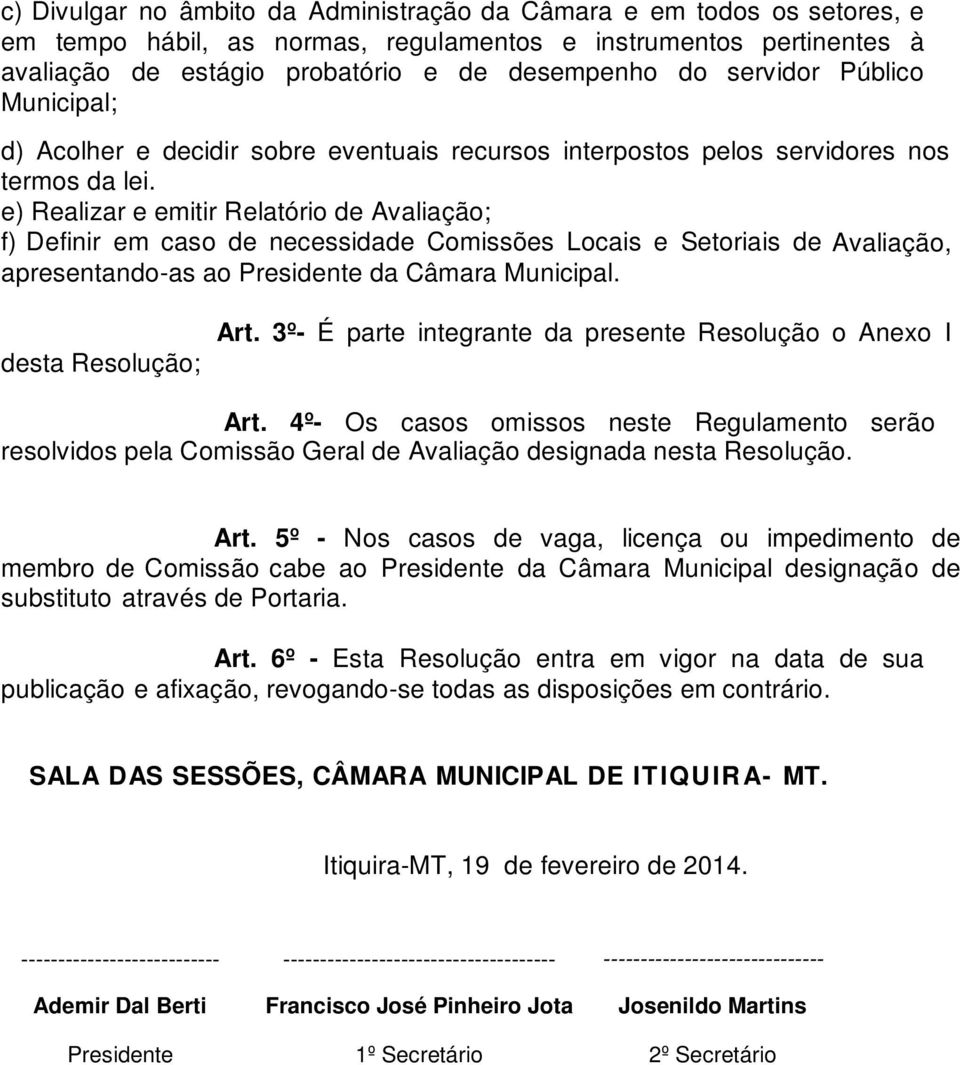 c) Divulgar no âmbito da Administração da Câmara e em todos os setores, e em tempo hábil, as normas, regulamentos e instrumentos pertinentes à avaliação de estágio probatório e de desempenho do servidor Público Municipal;

d) Acolher e decidir sobre eventuais recursos interpostos pelos servidores nos termos da lei.
e) Realizar e emitir Relatório de Avaliação;
f) Definir em caso de necessidade Comissões Locais e Setoriais de Avaliação, apresentando-as ao Presidente da Câmara Municipal.

Art. 3º- É parte integrante da presente Resolução o Anexo I desta Resolução;

Art. 4º- Os casos omissos neste Regulamento serão resolvidos pela Comissão Geral de Avaliação designada nesta Resolução.

Art. 5º - Nos casos de vaga, licença ou impedimento de membro de Comissão cabe ao Presidente da Câmara Municipal designação de substituto através de Portaria.

Art. 6º - Esta Resolução entra em vigor na data de sua publicação e afixação, revogando-se todas as disposições em contrário.

SALA DAS SESSÕES, CÂMARA MUNICIPAL DE ITIQUIRA- MT.

Itiquira-MT, 19 de fevereiro de 2014.

--------------------------- ------------------------------------- ------------------------------

Ademir Dal Berti Francisco José Pinheiro Jota Josenildo Martins

Presidente 1º Secretário 2º Secretário